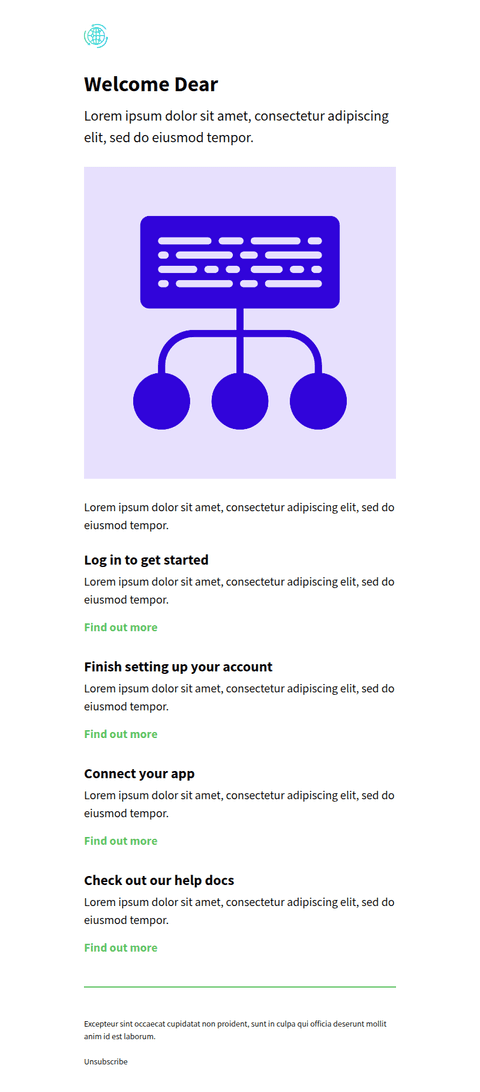 Welcome Dear

Lorem ipsum dolor sit amet, consectetur adipiscing elit, sed do eiusmod tempor.

Lorem ipsum dolor sit amet, consectetur adipiscing elit, sed do eiusmod tempor.

Log in to get started

Lorem ipsum dolor sit amet, consectetur adipiscing elit, sed do eiusmod tempor.

Find out more

Finish setting up your account

Lorem ipsum dolor sit amet, consectetur adipiscing elit, sed do eiusmod tempor.

Find out more

Connect your app

Lorem ipsum dolor sit amet, consectetur adipiscing elit, sed do eiusmod tempor.

Find out more

Check out our help docs

Lorem ipsum dolor sit amet, consectetur adipiscing elit, sed do eiusmod tempor.

Find out more

Excepteur sint occaecat cupidatat non proident, sunt in culpa qui officia deserunt mollit anim id est laborum.

Unsubscribe